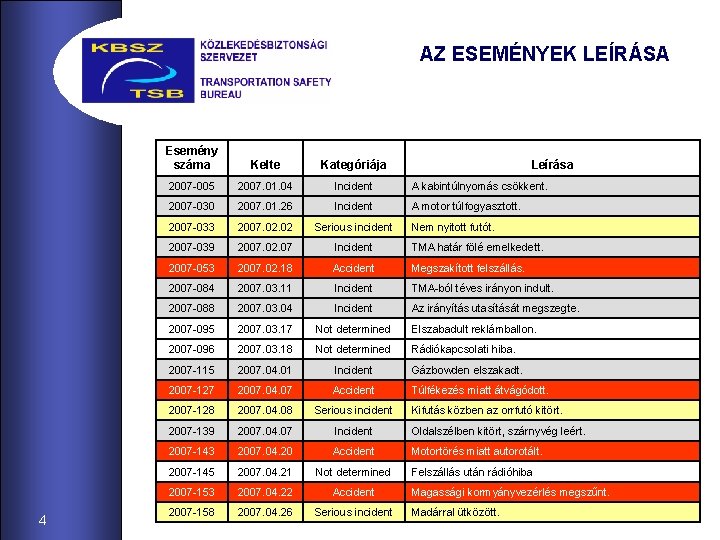 KBSZ TSB

KÖZLEKEDÉSBIZTONSÁGI SZERVEZET

TRANSPORTATION SAFETY BUREAU

AZ ESEMÉNYEK LEÍRÁSA

| Esemény száma | Kelte | Kategóriája | Leírása |
|---|---|---|---|
| 2007-005 | 2007.01.04 | Incident | A kabintúlnyomás csökkent. |
| 2007-030 | 2007.01.26 | Incident | A motor túlfogyasztott. |
| 2007-033 | 2007.02.02 | Serious incident | Nem nyitott futót. |
| 2007-039 | 2007.02.07 | Incident | TMA határ fölé emelkedett. |
| 2007-053 | 2007.02.18 | Accident | Megszakított felszállás. |
| 2007-084 | 2007.03.11 | Incident | TMA-ból téves irányon indult. |
| 2007-088 | 2007.03.04 | Incident | Az irányítás utasítását megszegte. |
| 2007-095 | 2007.03.17 | Not determined | Elszabadult reklámballon. |
| 2007-096 | 2007.03.18 | Not determined | Rádiókapcsolati hiba. |
| 2007-115 | 2007.04.01 | Incident | Gázbowden elszakadt. |
| 2007-127 | 2007.04.07 | Accident | Túlfékezés miatt átvágódott. |
| 2007-128 | 2007.04.08 | Serious incident | Kifutás közben az orrfutó kitört. |
| 2007-139 | 2007.04.07 | Incident | Oldalszélben kitört, szárnyvég leért. |
| 2007-143 | 2007.04.20 | Accident | Motortörés miatt autorotált. |
| 2007-145 | 2007.04.21 | Not determined | Felszállás után rádióhiba |
| 2007-153 | 2007.04.22 | Accident | Magassági kormányvezérlés megszűnt. |
| 2007-158 | 2007.04.26 | Serious incident | Madárral ütközött. |

4